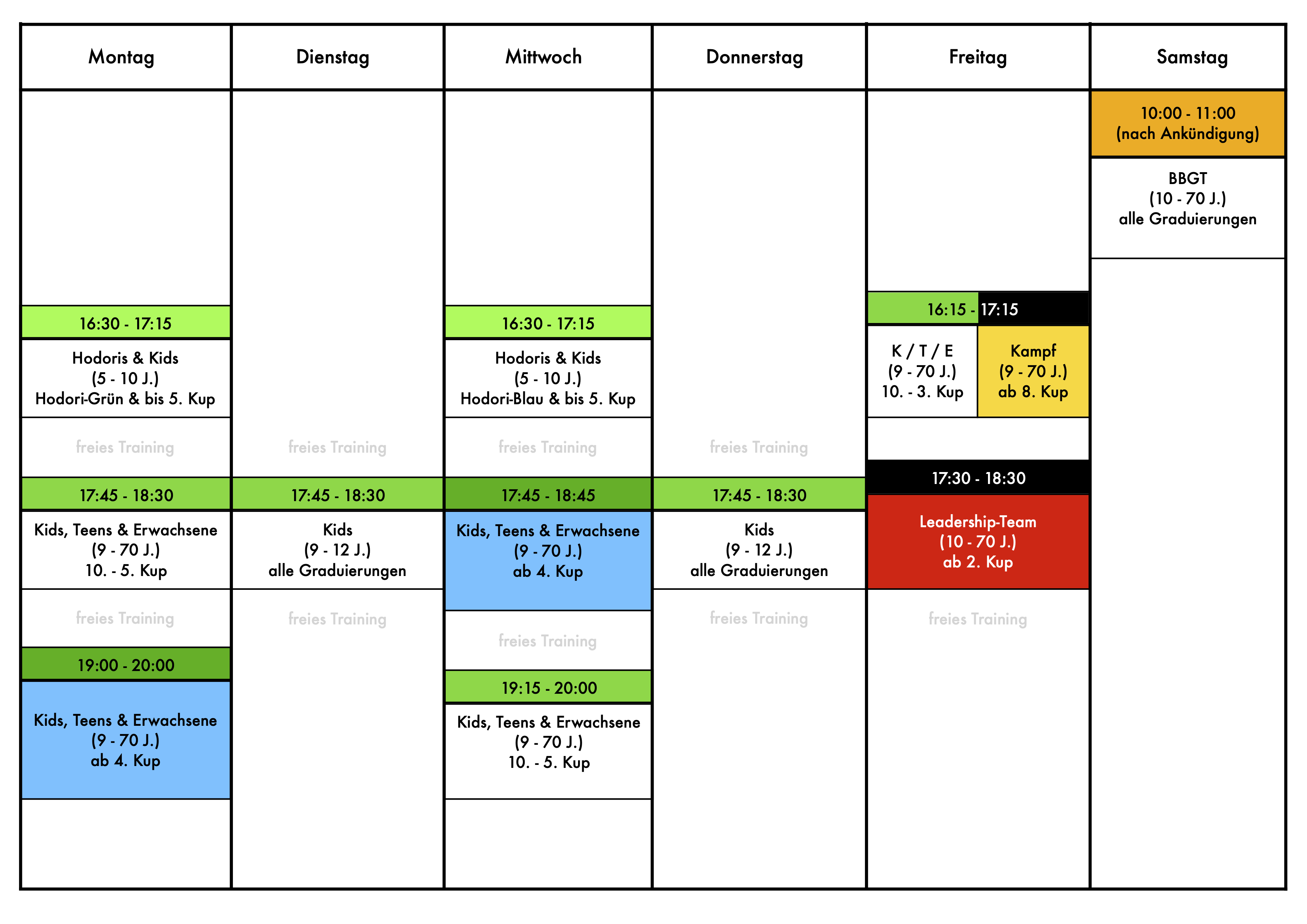 Montag

16:30 - 17:15
Hodoris & Kids
(5 - 10 J.)
Hodori-Grün & bis 5. Kup

freies Training

17:45 - 18:30
Kids, Teens & Erwachsene
(9 - 70 J.)
10. - 5. Kup

freies Training

19:00 - 20:00
Kids, Teens & Erwachsene
(9 - 70 J.)
ab 4. Kup

Dienstag

freies Training

17:45 - 18:30
Kids
(9 - 12 J.)
alle Graduierungen

freies Training

Mittwoch

16:30 - 17:15
Hodoris & Kids
(5 - 10 J.)
Hodori-Blau & bis 5. Kup

freies Training

17:45 - 18:45
Kids, Teens & Erwachsene
(9 - 70 J.)
ab 4. Kup

freies Training

19:15 - 20:00
Kids, Teens & Erwachsene
(9 - 70 J.)
10. - 5. Kup

Donnerstag

freies Training

17:45 - 18:30
Kids
(9 - 12 J.)
alle Graduierungen

freies Training

Freitag

16:15 - 17:15
K / T / E
(9 - 70 J.)
10. - 3. Kup

Kampf
(9 - 70 J.)
ab 8. Kup

17:30 - 18:30
Leadership-Team
(10 - 70 J.)
ab 2. Kup

freies Training

Samstag

10:00 - 11:00
(nach Ankündigung)
BBGT
(10 - 70 J.)
alle Graduierungen